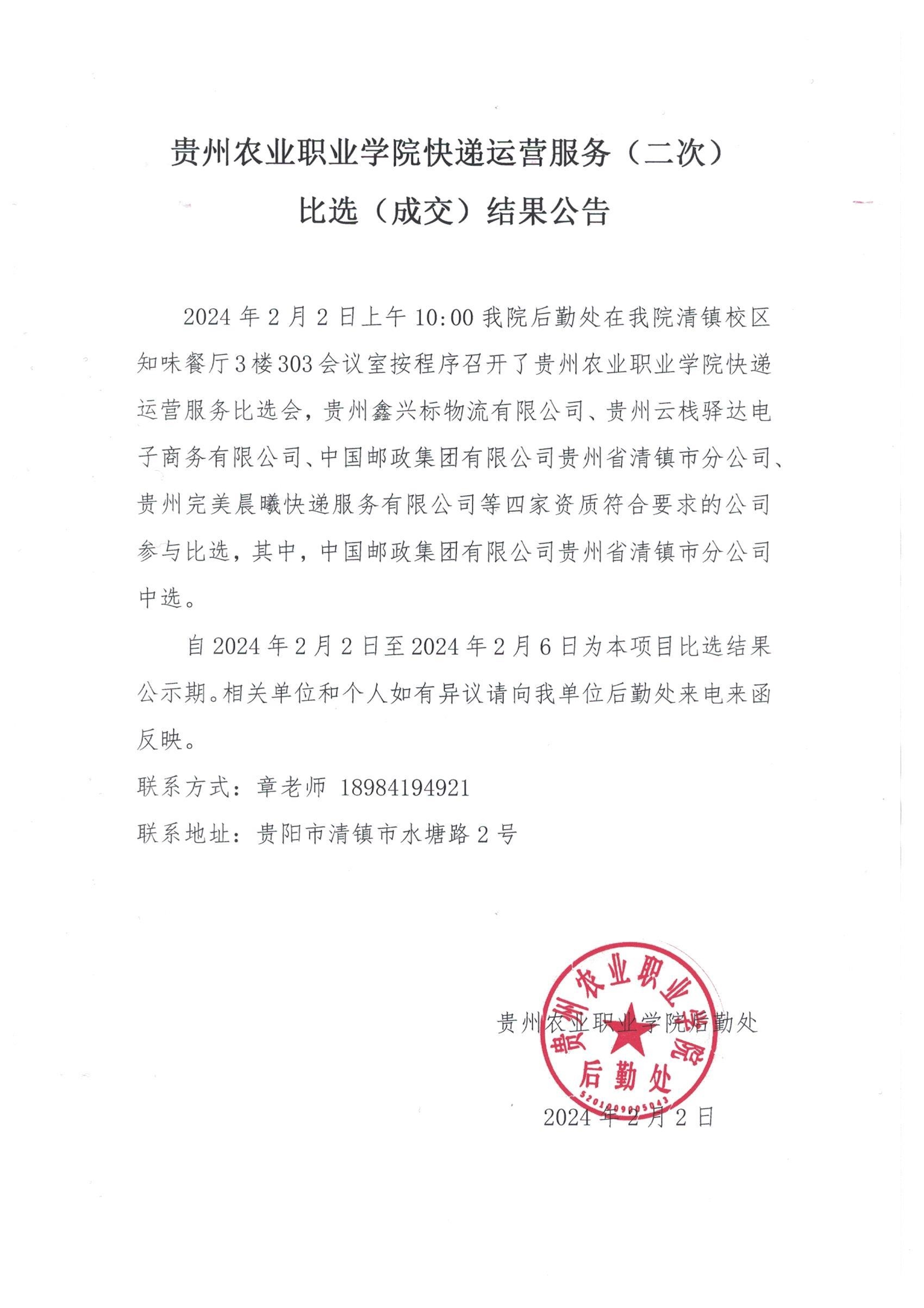 贵州农业职业学院快递运营服务（二次）
比选（成交）结果公告

2024 年 2 月 2 日上午 10:00 我院后勤处在我院清镇校区知味餐厅 3 楼 303 会议室按程序召开了贵州农业职业学院快递运营服务比选会，贵州鑫兴标物流有限公司、贵州云栈驿达电子商务有限公司、中国邮政集团有限公司贵州省清镇市分公司、贵州完美晨曦快递服务有限公司等四家资质符合要求的公司参与比选，其中，中国邮政集团有限公司贵州省清镇市分公司中选。

自 2024 年 2 月 2 日至 2024 年 2 月 6 日为本项目比选结果公示期。相关单位和个人如有异议请向我单位后勤处来电来函反映。

联系方式：章老师 18984194921

联系地址：贵阳市清镇市水塘路 2 号

贵州农业职业学院后勤处

贵州农业职业学院 后勤处 5201009005043

2024 年 2 月 2 日